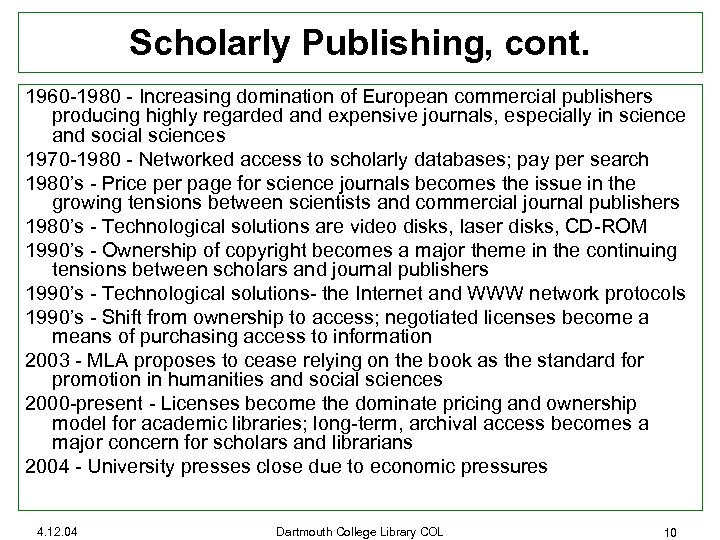 Scholarly Publishing, cont.

1960-1980 - Increasing domination of European commercial publishers producing highly regarded and expensive journals, especially in science and social sciences

1970-1980 - Networked access to scholarly databases; pay per search

1980's - Price per page for science journals becomes the issue in the growing tensions between scientists and commercial journal publishers

1980's - Technological solutions are video disks, laser disks, CD-ROM

1990's - Ownership of copyright becomes a major theme in the continuing tensions between scholars and journal publishers

1990's - Technological solutions- the Internet and WWW network protocols

1990's - Shift from ownership to access; negotiated licenses become a means of purchasing access to information

2003 - MLA proposes to cease relying on the book as the standard for promotion in humanities and social sciences

2000-present - Licenses become the dominate pricing and ownership model for academic libraries; long-term, archival access becomes a major concern for scholars and librarians

2004 - University presses close due to economic pressures

4.12.04

Dartmouth College Library COL

10